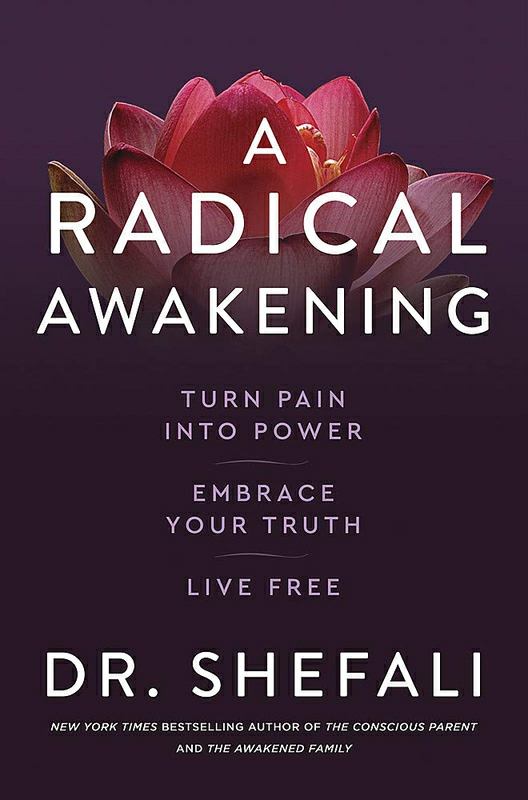 A RADICAL AWAKENING

TURN PAIN INTO POWER

EMBRACE YOUR TRUTH

LIVE FREE

DR. SHEFALI

NEW YORK TIMES BESTSELLING AUTHOR OF THE CONSCIOUS PARENT AND THE AWAKENED FAMILY